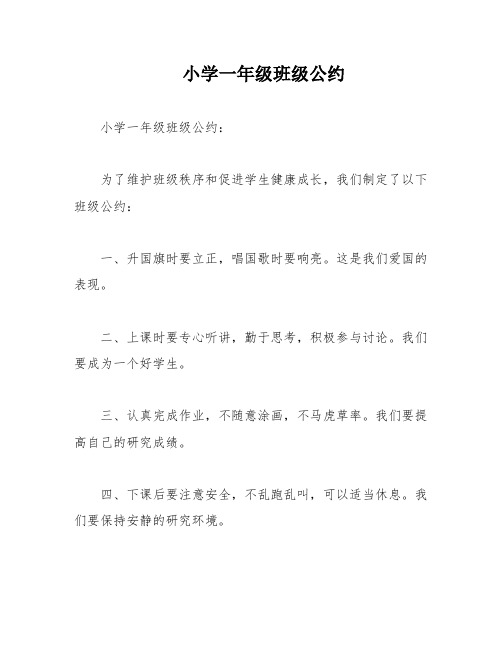 小学一年级班级公约

小学一年级班级公约：

为了维护班级秩序和促进学生健康成长，我们制定了以下班级公约：

一、升国旗时要立正，唱国歌时要响亮。这是我们爱国的表现。

二、上课时要专心听讲，勤于思考，积极参与讨论。我们要成为一个好学生。

三、认真完成作业，不随意涂画，不马虎草率。我们要提高自己的研究成绩。

四、下课后要注意安全，不乱跑乱叫，可以适当休息。我们要保持安静的研究环境。